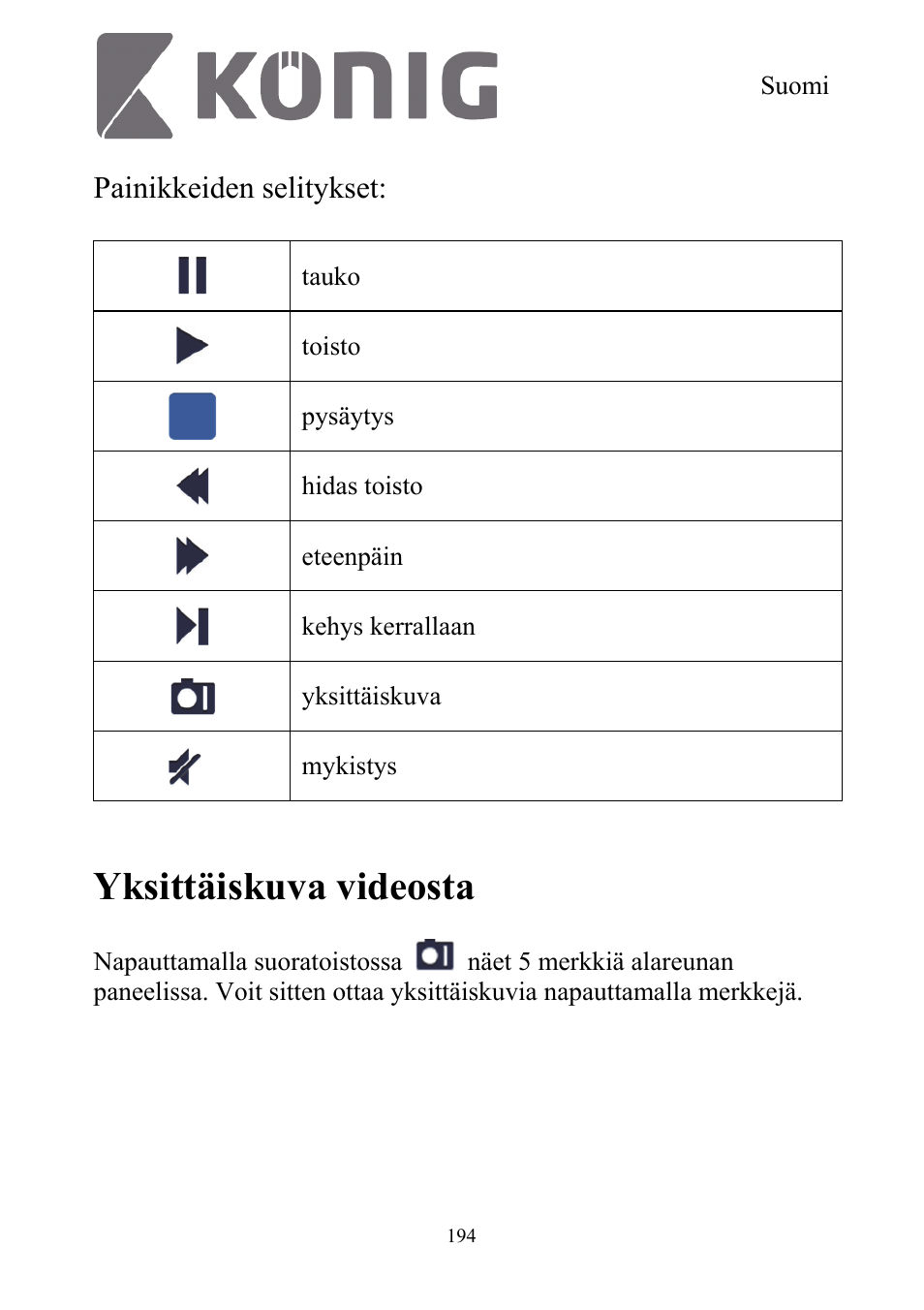 KÖNIG

Suomi

Painikkeiden selitykset:

| | |
|---|---|
| | tauko |
| | toisto |
| | pysäytys |
| | hidas toisto |
| | eteenpäin |
| | kehys kerrallaan |
| | yksittäiskuva |
| | mykistys |

Yksittäiskuva videosta

Napauttamalla suoratoistossa näet 5 merkkiä alareunan paneelissa. Voit sitten ottaa yksittäiskuvia napauttamalla merkkejä.

194